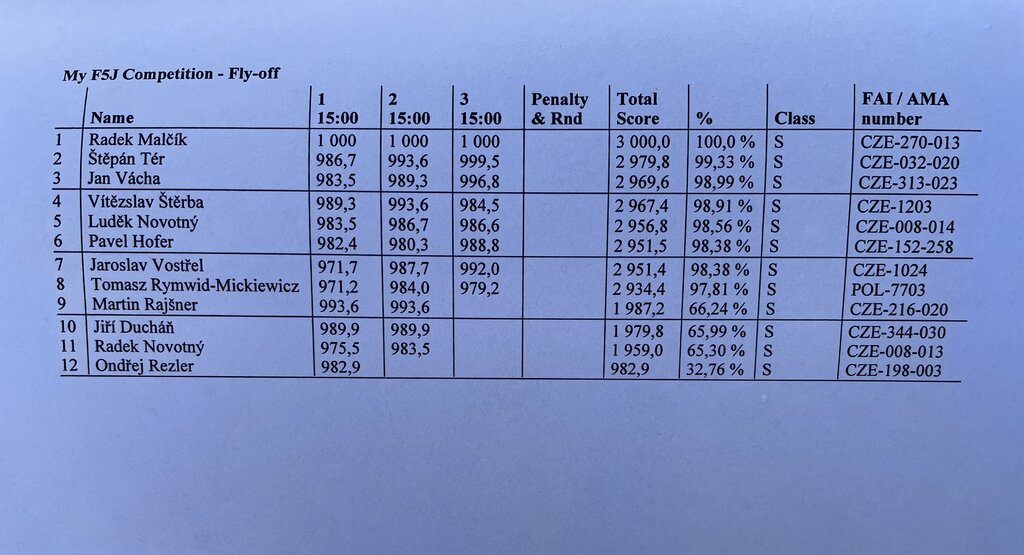 My F5J Competition - Fly-off

|  | Name | 1 15:00 | 2 15:00 | 3 15:00 | Penalty & Rnd | Total Score | % | Class | FAI / AMA number |
|---|---|---|---|---|---|---|---|---|---|
| 1 | Radek Malčík | 1 000 | 1 000 | 1 000 |  | 3 000,0 | 100,0 % | S | CZE-270-013 |
| 2 | Štěpán Tér | 986,7 | 993,6 | 999,5 |  | 2 979,8 | 99,33 % | S | CZE-032-020 |
| 3 | Jan Vácha | 983,5 | 989,3 | 996,8 |  | 2 969,6 | 98,99 % | S | CZE-313-023 |
| 4 | Vítězslav Štěrba | 989,3 | 993,6 | 984,5 |  | 2 967,4 | 98,91 % | S | CZE-1203 |
| 5 | Luděk Novotný | 983,5 | 986,7 | 986,6 |  | 2 956,8 | 98,56 % | S | CZE-008-014 |
| 6 | Pavel Hofer | 982,4 | 980,3 | 988,8 |  | 2 951,5 | 98,38 % | S | CZE-152-258 |
| 7 | Jaroslav Vostřel | 971,7 | 987,7 | 992,0 |  | 2 951,4 | 98,38 % | S | CZE-1024 |
| 8 | Tomasz Rymwid-Mickiewicz | 971,2 | 984,0 | 979,2 |  | 2 934,4 | 97,81 % | S | POL-7703 |
| 9 | Martin Rajšner | 993,6 | 993,6 |  |  | 1 987,2 | 66,24 % | S | CZE-216-020 |
| 10 | Jiří Ducháň | 989,9 | 989,9 |  |  | 1 979,8 | 65,99 % | S | CZE-344-030 |
| 11 | Radek Novotný | 975,5 | 983,5 |  |  | 1 959,0 | 65,30 % | S | CZE-008-013 |
| 12 | Ondřej Rezler | 982,9 |  |  |  | 982,9 | 32,76 % | S | CZE-198-003 |